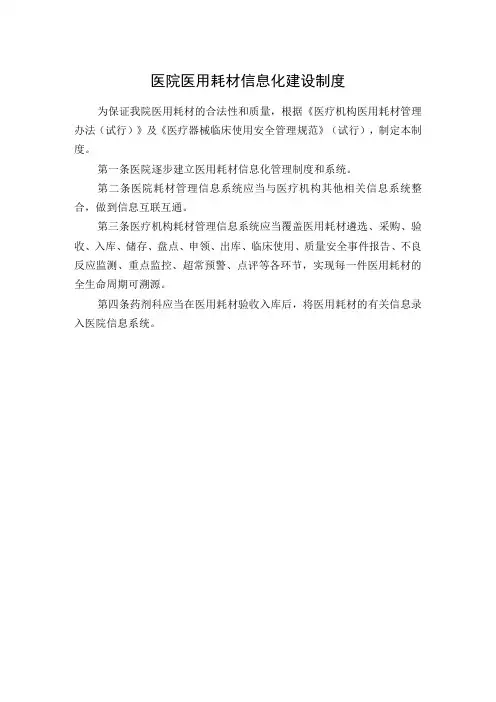 医院医用耗材信息化建设制度

为保证我院医用耗材的合法性和质量，根据《医疗机构医用耗材管理办法（试行）》及《医疗器械临床使用安全管理规范》（试行），制定本制度。

第一条医院逐步建立医用耗材信息化管理制度和系统。

第二条医院耗材管理信息系统应当与医疗机构其他相关信息系统整合，做到信息互联互通。

第三条医疗机构耗材管理信息系统应当覆盖医用耗材遴选、采购、验收、入库、储存、盘点、申领、出库、临床使用、质量安全事件报告、不良反应监测、重点监控、超常预警、点评等各环节，实现每一件医用耗材的全生命周期可溯源。

第四条药剂科应当在医用耗材验收入库后，将医用耗材的有关信息录入医院信息系统。